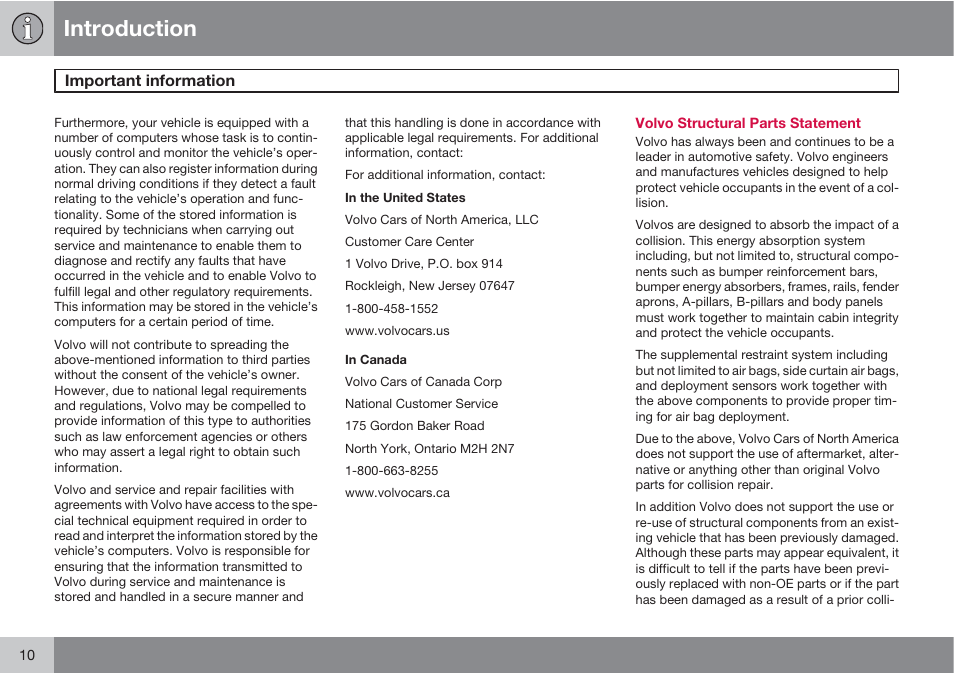 Introduction

Important information

Furthermore, your vehicle is equipped with a number of computers whose task is to continuously control and monitor the vehicle's operation. They can also register information during normal driving conditions if they detect a fault relating to the vehicle's operation and functionality. Some of the stored information is required by technicians when carrying out service and maintenance to enable them to diagnose and rectify any faults that have occurred in the vehicle and to enable Volvo to fulfill legal and other regulatory requirements. This information may be stored in the vehicle's computers for a certain period of time.

Volvo will not contribute to spreading the above-mentioned information to third parties without the consent of the vehicle's owner. However, due to national legal requirements and regulations, Volvo may be compelled to provide information of this type to authorities such as law enforcement agencies or others who may assert a legal right to obtain such information.

Volvo and service and repair facilities with agreements with Volvo have access to the special technical equipment required in order to read and interpret the information stored by the vehicle's computers. Volvo is responsible for ensuring that the information transmitted to Volvo during service and maintenance is stored and handled in a secure manner and that this handling is done in accordance with applicable legal requirements. For additional information, contact:

For additional information, contact:

In the United States

Volvo Cars of North America, LLC

Customer Care Center

1 Volvo Drive, P.O. box 914

Rockleigh, New Jersey 07647

1-800-458-1552

www.volvocars.us

In Canada

Volvo Cars of Canada Corp

National Customer Service

175 Gordon Baker Road

North York, Ontario M2H 2N7

1-800-663-8255

www.volvocars.ca

Volvo Structural Parts Statement

Volvo has always been and continues to be a leader in automotive safety. Volvo engineers and manufactures vehicles designed to help protect vehicle occupants in the event of a collision.

Volvos are designed to absorb the impact of a collision. This energy absorption system including, but not limited to, structural components such as bumper reinforcement bars, bumper energy absorbers, frames, rails, fender aprons, A-pillars, B-pillars and body panels must work together to maintain cabin integrity and protect the vehicle occupants.

The supplemental restraint system including but not limited to air bags, side curtain air bags, and deployment sensors work together with the above components to provide proper timing for air bag deployment.

Due to the above, Volvo Cars of North America does not support the use of aftermarket, alternative or anything other than original Volvo parts for collision repair.

In addition Volvo does not support the use or re-use of structural components from an existing vehicle that has been previously damaged. Although these parts may appear equivalent, it is difficult to tell if the parts have been previously replaced with non-OE parts or if the part has been damaged as a result of a prior colli-

10